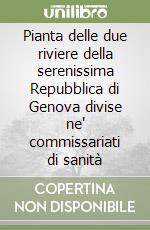 unilibro

Pianta delle due riviere della serenissima Repubblica di Genova divise ne' commissariati di sanità

COPERTINA NON DISPONIBILE